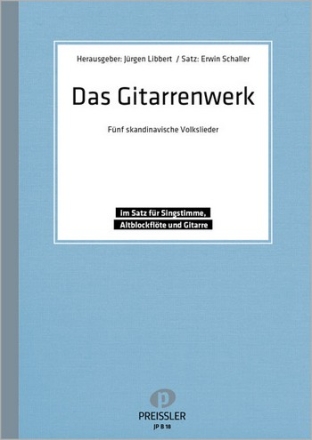 Herausgeber: Jürgen Libbert / Satz: Erwin Schaller

Das Gitarrenwerk

Fünf skandinavische Volkslieder

Im Satz für Singstimme, Altblockflöte und Gitarre

p
PREISSLER
JP B 18